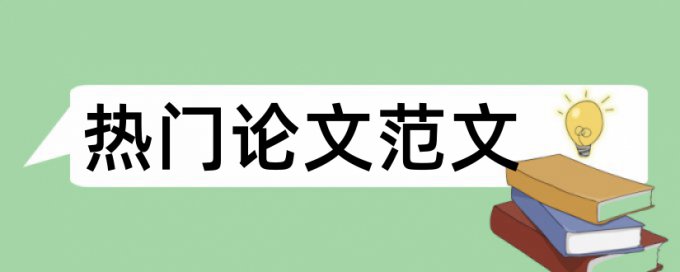 热门论文范文